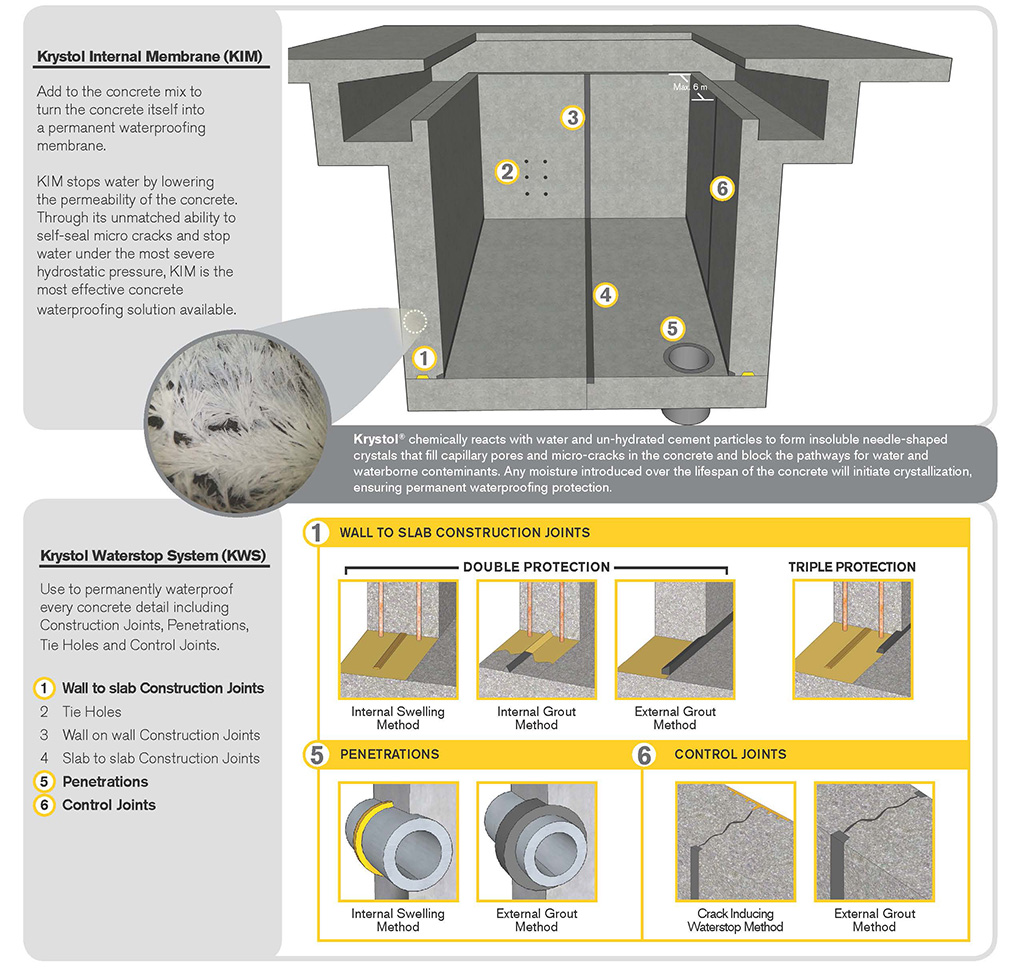 Krystol Internal Membrane (KIM)

Add to the concrete mix to turn the concrete itself into a permanent waterproofing membrane.

KIM stops water by lowering the permeability of the concrete. Through its unmatched ability to self-seal micro cracks and stop water under the most severe hydrostatic pressure, KIM is the most effective concrete waterproofing solution available.

Max. 6 m

3

2

6

4

5

1

Krystol® chemically reacts with water and un-hydrated cement particles to form insoluble needle-shaped crystals that fill capillary pores and micro-cracks in the concrete and block the pathways for water and waterborne conteminants. Any moisture introduced over the lifespan of the concrete will initiate crystallization, ensuring permanent waterproofing protection.

Krystol Waterstop System (KWS)

Use to permanently waterproof every concrete detail including Construction Joints, Penetrations, Tie Holes and Control Joints.

1 Wall to slab Construction Joints
2 Tie Holes
3 Wall on wall Construction Joints
4 Slab to slab Construction Joints
5 Penetrations
6 Control Joints

1 WALL TO SLAB CONSTRUCTION JOINTS

DOUBLE PROTECTION

TRIPLE PROTECTION

Internal Swelling Method

Internal Grout Method

External Grout Method

5 PENETRATIONS

6 CONTROL JOINTS

Internal Swelling Method

External Grout Method

Crack Inducing Waterstop Method

External Grout Method